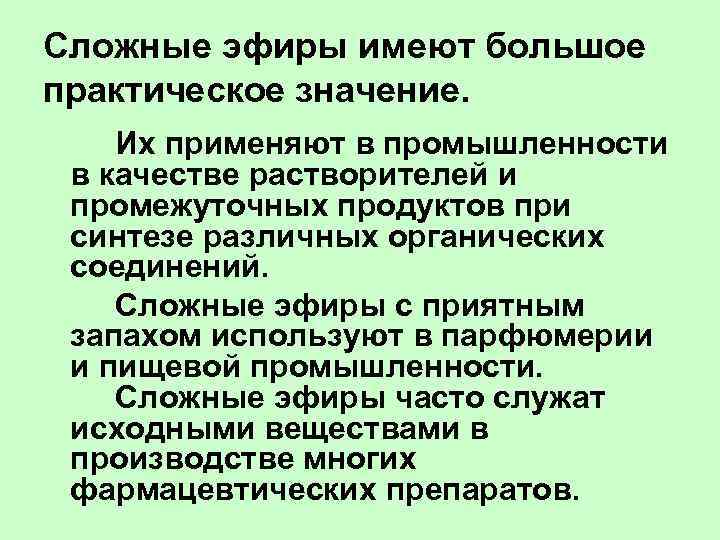 Сложные эфиры имеют большое практическое значение.

Их применяют в промышленности в качестве растворителей и промежуточных продуктов при синтезе различных органических соединений.

Сложные эфиры с приятным запахом используют в парфюмерии и пищевой промышленности.

Сложные эфиры часто служат исходными веществами в производстве многих фармацевтических препаратов.